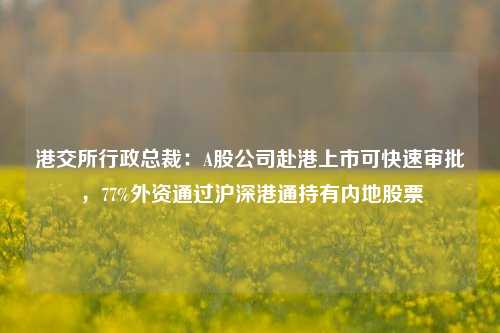 港交所行政总裁：A股公司赴港上市可快速审批，77%外资通过沪深港通持有内地股票